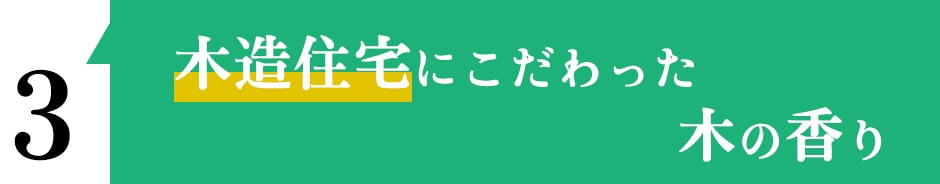 3
木造住宅にこだわった
木の香り